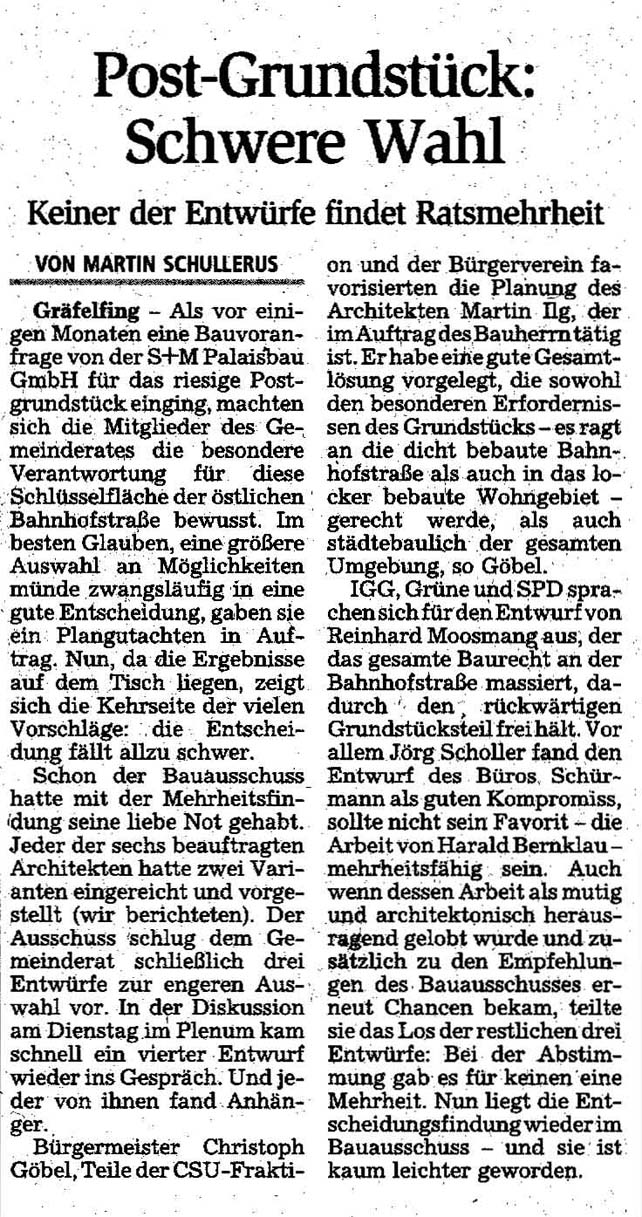 Post-Grundstück: Schwere Wahl

Keiner der Entwürfe findet Ratsmehrheit

VON MARTIN SCHULLERUS

Gräfelfing – Als vor einigen Monaten eine Bauvoranfrage von der S+M Palaisbau GmbH für das riesige Postgrundstück einging, machten sich die Mitglieder des Gemeinderates die besondere Verantwortung für diese Schlüsselfläche der östlichen Bahnhofstraße bewusst. Im besten Glauben, eine größere Auswahl an Möglichkeiten münde zwangsläufig in eine gute Entscheidung, gaben sie ein Plangutachten in Auftrag. Nun, da die Ergebnisse auf dem Tisch liegen, zeigt sich die Kehrseite der vielen Vorschläge: die Entscheidung fällt allzu schwer.

Schon der Bauausschuss hatte mit der Mehrheitsfindung seine liebe Not gehabt. Jeder der sechs beauftragten Architekten hatte zwei Varianten eingereicht und vorgestellt (wir berichteten). Der Ausschuss schlug dem Gemeinderat schließlich drei Entwürfe zur engeren Auswahl vor. In der Diskussion am Dienstag im Plenum kam schnell ein vierter Entwurf wieder ins Gespräch. Und jeder von ihnen fand Anhänger.

Bürgermeister Christoph Göbel, Teile der CSU-Fraktion und der Bürgerverein favorisierten die Planung des Architekten Martin Ilg, der im Auftrag des Bauherrn tätig ist. Er habe eine gute Gesamtlösung vorgelegt, die sowohl den besonderen Erfordernissen des Grundstücks – es ragt an die dicht bebaute Bahnhofstraße als auch in das locker bebaute Wohngebiet – gerecht werde, als auch städtebaulich der gesamten Umgebung, so Göbel.

IGG, Grüne und SPD sprachen sich für den Entwurf von Reinhard Moosmang aus, der das gesamte Baurecht an der Bahnhofstraße massiert, dadurch den rückwärtigen Grundstücksteil frei hält. Vor allem Jörg Scholler fand den Entwurf des Büros Schürmann als guten Kompromiss, sollte nicht sein Favorit – die Arbeit von Harald Bernklau – mehrheitsfähig sein. Auch wenn dessen Arbeit als mutig und architektonisch herausragend gelobt wurde und zusätzlich zu den Empfehlungen des Bauausschusses erneut Chancen bekam, teilte sie das Los der restlichen drei Entwürfe: Bei der Abstimmung gab es für keinen eine Mehrheit. Nun liegt die Entscheidungsfindung wieder im Bauausschuss – und sie ist kaum leichter geworden.